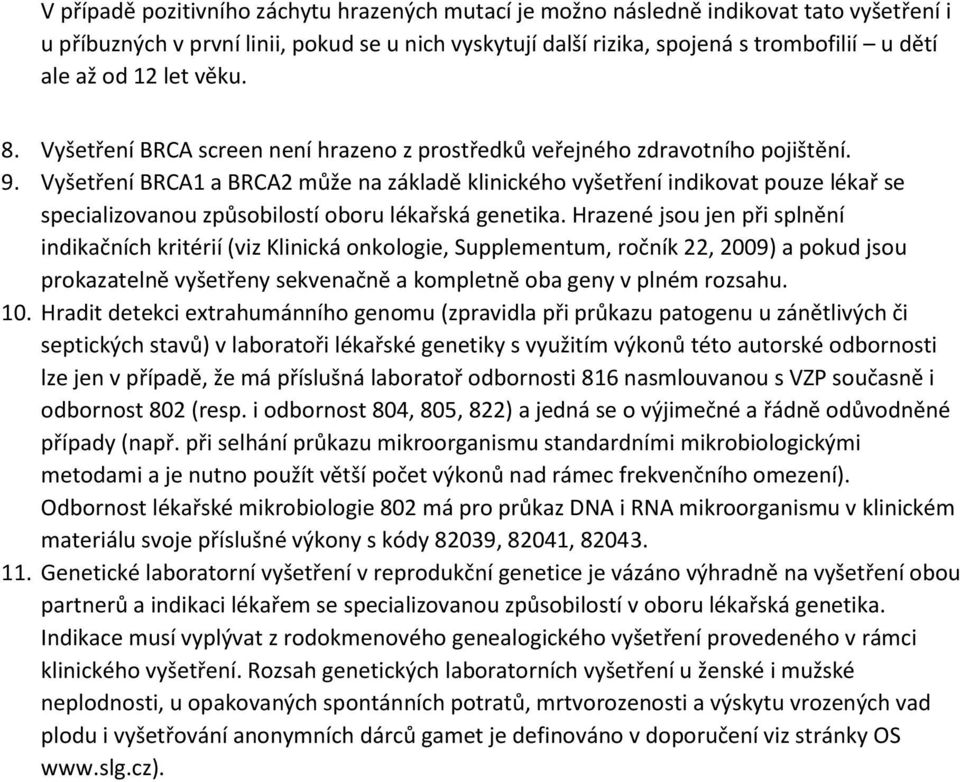 V případě pozitivního záchytu hrazených mutací je možno následně indikovat tato vyšetření i u příbuzných v první linii, pokud se u nich vyskytují další rizika, spojená s trombofilií – u dětí ale až od 12 let věku.

8. Vyšetření BRCA screen není hrazeno z prostředků veřejného zdravotního pojištění.
9. Vyšetření BRCA1 a BRCA2 může na základě klinického vyšetření indikovat pouze lékař se specializovanou způsobilostí oboru lékařská genetika. Hrazené jsou jen při splnění indikačních kritérií (viz Klinická onkologie, Supplementum, ročník 22, 2009) a pokud jsou prokazatelně vyšetřeny sekvenačně a kompletně oba geny v plném rozsahu.
10. Hradit detekci extrahumánního genomu (zpravidla při průkazu patogenu u zánětlivých či septických stavů) v laboratoři lékařské genetiky s využitím výkonů této autorské odbornosti lze jen v případě, že má příslušná laboratoř odbornosti 816 nasmlouvanou s VZP současně i odbornost 802 (resp. i odbornost 804, 805, 822) a jedná se o výjimečné a řádně odůvodněné případy (např. při selhání průkazu mikroorganismu standardními mikrobiologickými metodami a je nutno použít větší počet výkonů nad rámec frekvenčního omezení). Odbornost lékařské mikrobiologie 802 má pro průkaz DNA i RNA mikroorganismu v klinickém materiálu svoje příslušné výkony s kódy 82039, 82041, 82043.
11. Genetické laboratorní vyšetření v reprodukční genetice je vázáno výhradně na vyšetření obou partnerů a indikaci lékařem se specializovanou způsobilostí v oboru lékařská genetika. Indikace musí vyplývat z rodokmenového genealogického vyšetření provedeného v rámci klinického vyšetření. Rozsah genetických laboratorních vyšetření u ženské i mužské neplodnosti, u opakovaných spontánních potratů, mrtvorozenosti a výskytu vrozených vad plodu i vyšetřování anonymních dárců gamet je definováno v doporučení viz stránky OS www.slg.cz).